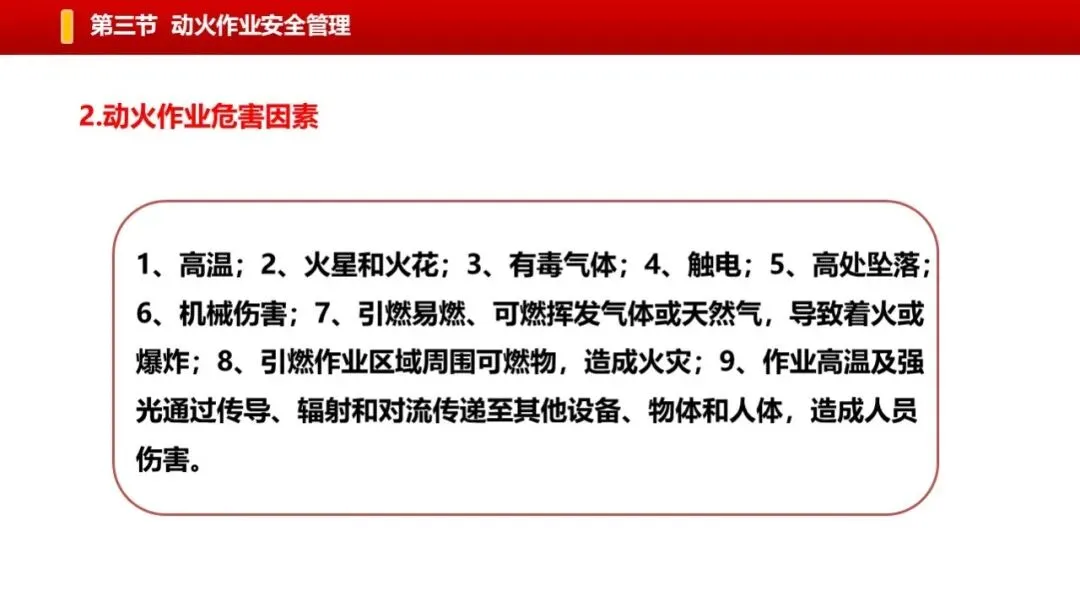 第三节 动火作业安全管理

2.动火作业危害因素

1、高温；2、火星和火花；3、有毒气体；4、触电；5、高处坠落；6、机械伤害；7、引燃易燃、可燃挥发气体或天然气，导致着火或爆炸；8、引燃作业区域周围可燃物，造成火灾；9、作业高温及强光通过传导、辐射和对流传递至其他设备、物体和人体，造成人员伤害。